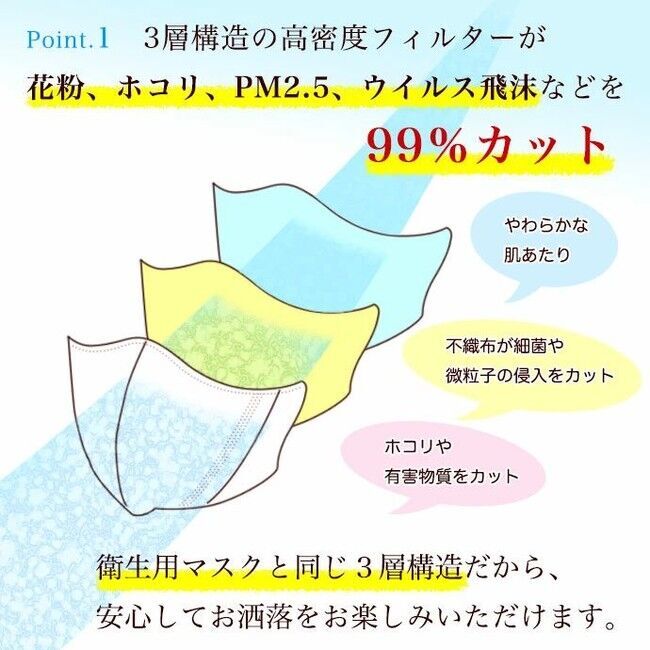 Point.1　3層構造の高密度フィルターが

花粉、ホコリ、PM2.5、ウイルス飛沫などを

99%カット

やわらかな
肌あたり

不織布が細菌や
微粒子の侵入をカット

ホコリや
有害物質をカット

衛生用マスクと同じ３層構造だから、
安心してお洒落をお楽しみいただけます。